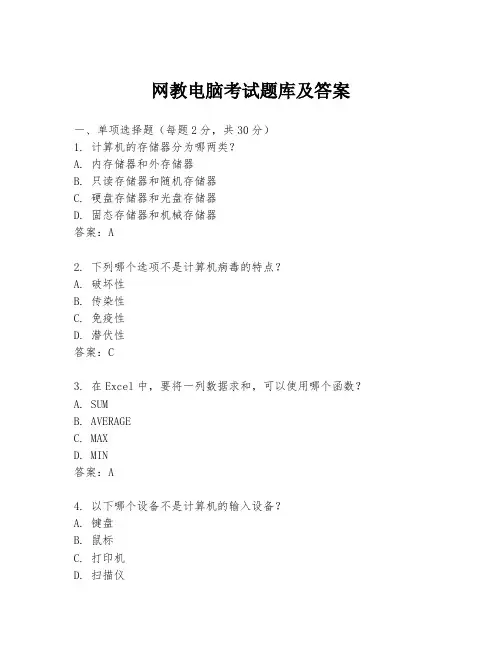 网教电脑考试题库及答案

一、单项选择题（每题2分，共30分）
1. 计算机的存储器分为哪两类？
A. 内存储器和外存储器
B. 只读存储器和随机存储器
C. 硬盘存储器和光盘存储器
D. 固态存储器和机械存储器
答案：A

2. 下列哪个选项不是计算机病毒的特点？
A. 破坏性
B. 传染性
C. 免疫性
D. 潜伏性
答案：C

3. 在Excel中，要将一列数据求和，可以使用哪个函数？
A. SUM
B. AVERAGE
C. MAX
D. MIN
答案：A

4. 以下哪个设备不是计算机的输入设备？
A. 键盘
B. 鼠标
C. 打印机
D. 扫描仪